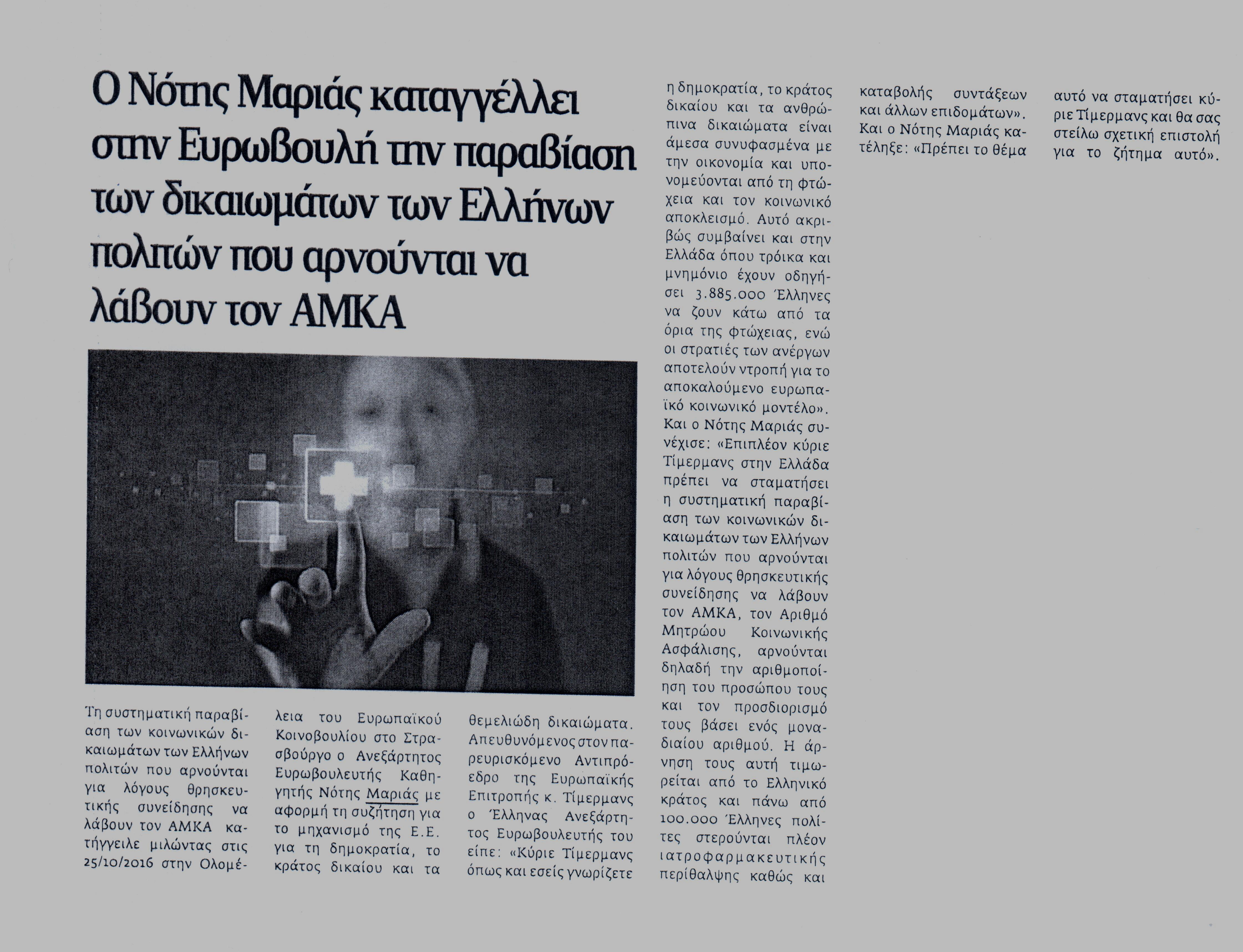 Ο Νότης Μαριάς καταγγέλλει στην Ευρωβουλή την παραβίαση των δικαιωμάτων των Ελλήνων πολιτών που αρνούνται να λάβουν τον ΑΜΚΑ

Τη συστηματική παραβίαση των κοινωνικών δικαιωμάτων των Ελλήνων πολιτών που αρνούνται για λόγους θρησκευτικής συνείδησης να λάβουν τον ΑΜΚΑ κατήγγειλε μιλώντας στις 25/10/2016 στην Ολομέλεια του Ευρωπαϊκού Κοινοβουλίου στο Στρασβούργο ο Ανεξάρτητος Ευρωβουλευτής Καθηγητής Νότης Μαριάς με αφορμή τη συζήτηση για το μηχανισμό της Ε.Ε. για τη δημοκρατία, το κράτος δικαίου και τα θεμελιώδη δικαιώματα. Απευθυνόμενος στον παρευρισκόμενο Αντιπρόεδρο της Ευρωπαϊκής Επιτροπής κ. Τίμερμανς ο Έλληνας Ανεξάρτητος Ευρωβουλευτής του είπε: «Κύριε Τίμερμανς όπως και εσείς γνωρίζετε η δημοκρατία, το κράτος δικαίου και τα ανθρώπινα δικαιώματα είναι άμεσα συνυφασμένα με την οικονομία και υπονομεύονται από τη φτώχεια και τον κοινωνικό αποκλεισμό. Αυτό ακριβώς συμβαίνει και στην Ελλάδα όπου τρόικα και μνημόνιο έχουν οδηγήσει 3.885.000 Έλληνες να ζουν κάτω από τα όρια της φτώχειας, ενώ οι στρατιές των ανέργων αποτελούν ντροπή για το αποκαλούμενο ευρωπαϊκό κοινωνικό μοντέλο». Και ο Νότης Μαριάς συνέχισε: «Επιπλέον κύριε Τίμερμανς στην Ελλάδα πρέπει να σταματήσει η συστηματική παραβίαση των κοινωνικών δικαιωμάτων των Ελλήνων πολιτών που αρνούνται για λόγους θρησκευτικής συνείδησης να λάβουν τον ΑΜΚΑ, τον Αριθμό Μητρώου Κοινωνικής Ασφάλισης, αρνούνται δηλαδή την αριθμοποίηση του προσώπου τους και τον προσδιορισμό τους βάσει ενός μοναδιαίου αριθμού. Η άρνηση τους αυτή τιμωρείται από το Ελληνικό κράτος και πάνω από 100.000 Έλληνες πολίτες στερούνται πλέον ιατροφαρμακευτικής περίθαλψης καθώς και καταβολής συντάξεων και άλλων επιδομάτων». Και ο Νότης Μαριάς κατέληξε: «Πρέπει το θέμα αυτό να σταματήσει κύριε Τίμερμανς και θα σας στείλω σχετική επιστολή για το ζήτημα αυτό».